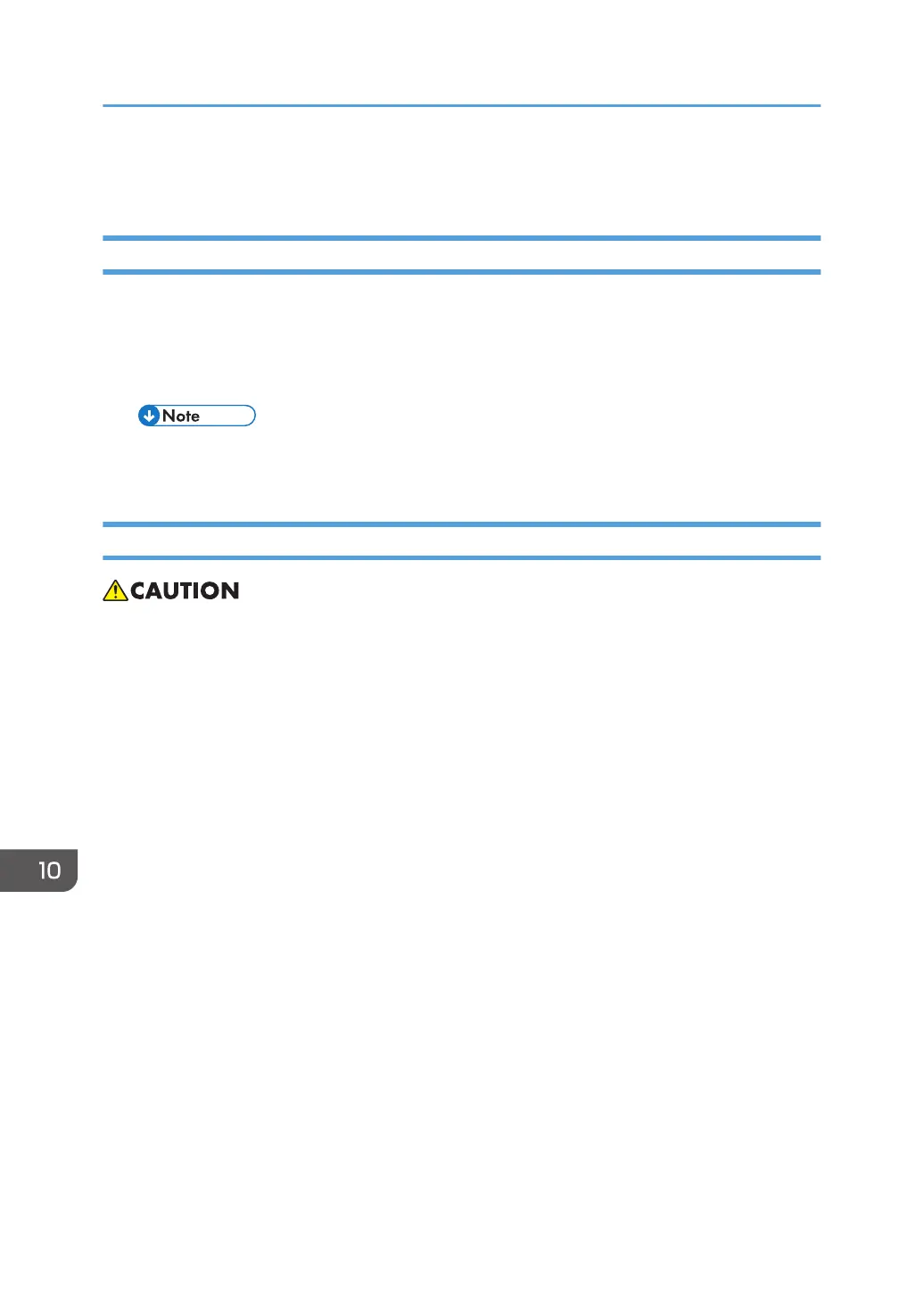 Note

CAUTION

10